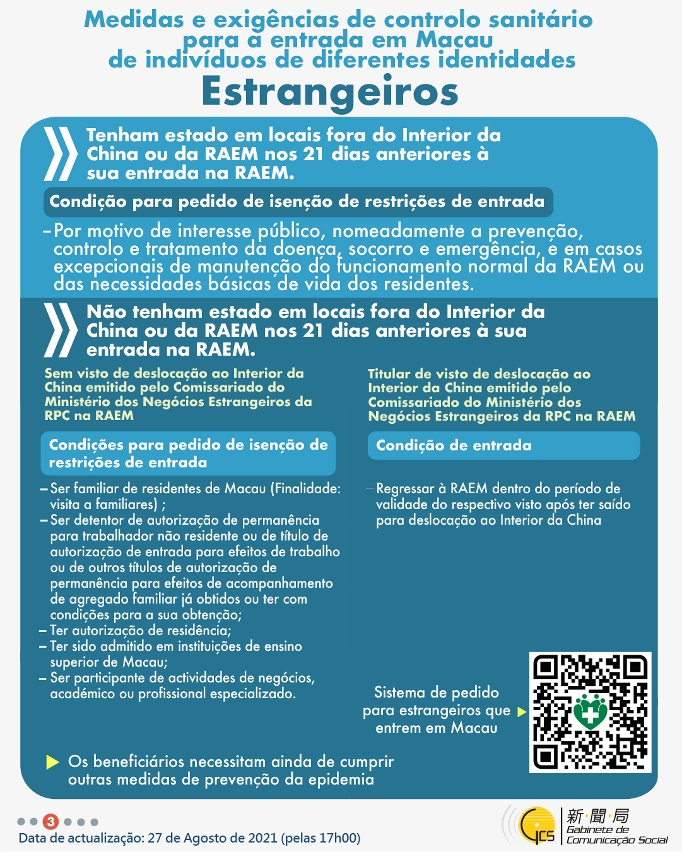 Medidas e exigências de controlo sanitário para a entrada em Macau de indivíduos de diferentes identidades

Estrangeiros

Tenham estado em locais fora do Interior da China ou da RAEM nos 21 dias anteriores à sua entrada na RAEM.

Condição para pedido de isenção de restrições de entrada

– Por motivo de interesse público, nomeadamente a prevenção, controlo e tratamento da doença, socorro e emergência, e em casos excepcionais de manutenção do funcionamento normal da RAEM ou das necessidades básicas de vida dos residentes.

Não tenham estado em locais fora do Interior da China ou da RAEM nos 21 dias anteriores à sua entrada na RAEM.

Sem visto de deslocação ao Interior da China emitido pelo Comissariado do Ministério dos Negócios Estrangeiros da RPC na RAEM

Condições para pedido de isenção de restrições de entrada

– Ser familiar de residentes de Macau (Finalidade: visita a familiares) ;
– Ser detentor de autorização de permanência para trabalhador não residente ou de título de autorização de entrada para efeitos de trabalho ou de outros títulos de autorização de permanência para efeitos de acompanhamento de agregado familiar já obtidos ou ter com condições para a sua obtenção;
– Ter autorização de residência;
– Ter sido admitido em instituições de ensino superior de Macau;
– Ser participante de actividades de negócios, académico ou profissional especializado.

Titular de visto de deslocação ao Interior da China emitido pelo Comissariado do Ministério dos Negócios Estrangeiros da RPC na RAEM

Condição de entrada

– Regressar à RAEM dentro do período de validade do respectivo visto após ter saído para deslocação ao Interior da China

Sistema de pedido para estrangeiros que entrem em Macau

Os beneficiários necessitam ainda de cumprir outras medidas de prevenção da epidemia

3

Data de actualização: 27 de Agosto de 2021 (pelas 17h00)

GCS 新聞局 Gabinete de Comunicação Social